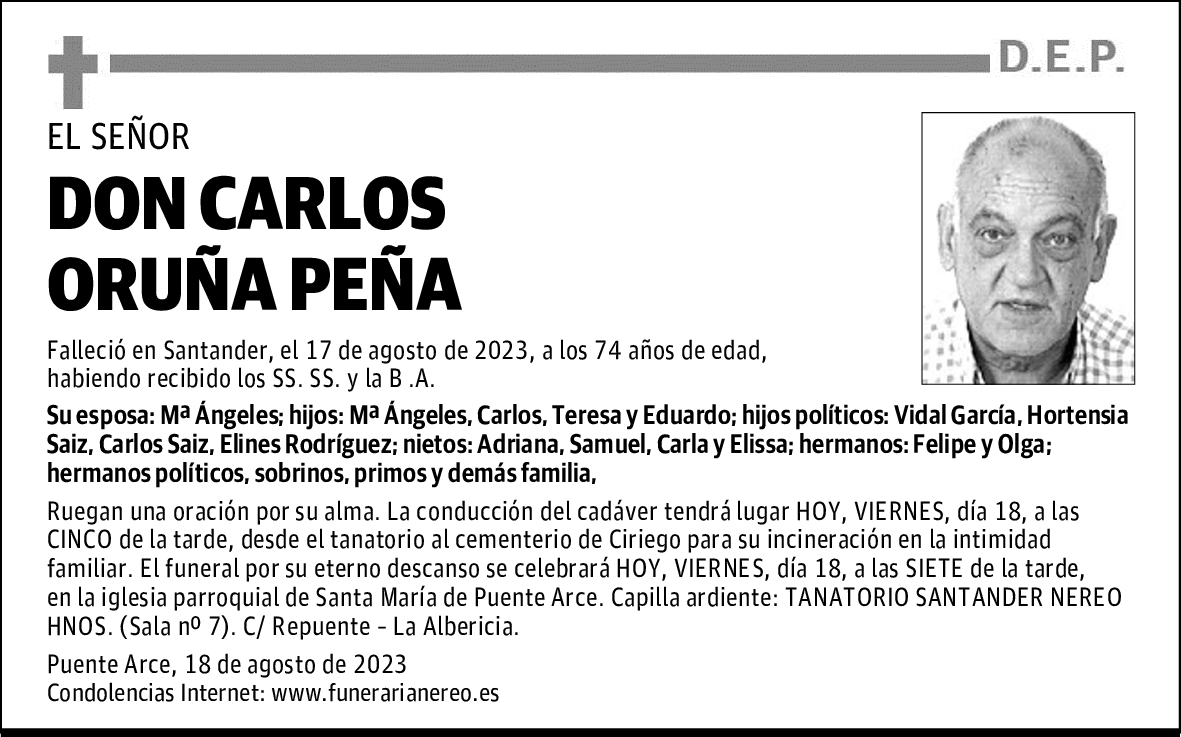 D.E.P.

EL SEÑOR

DON CARLOS ORUÑA PEÑA

Falleció en Santander, el 17 de agosto de 2023, a los 74 años de edad, habiendo recibido los SS. SS. y la B .A.

Su esposa: Mª Ángeles; hijos: Mª Ángeles, Carlos, Teresa y Eduardo; hijos políticos: Vidal García, Hortensia Saiz, Carlos Saiz, Elines Rodríguez; nietos: Adriana, Samuel, Carla y Elissa; hermanos: Felipe y Olga; hermanos políticos, sobrinos, primos y demás familia,

Ruegan una oración por su alma. La conducción del cadáver tendrá lugar HOY, VIERNES, día 18, a las CINCO de la tarde, desde el tanatorio al cementerio de Ciriego para su incineración en la intimidad familiar. El funeral por su eterno descanso se celebrará HOY, VIERNES, día 18, a las SIETE de la tarde, en la iglesia parroquial de Santa María de Puente Arce. Capilla ardiente: TANATORIO SANTANDER NEREO HNOS. (Sala nº 7). C/ Repuente - La Albericia.

Puente Arce, 18 de agosto de 2023
Condolencias Internet: www.funerarianereo.es